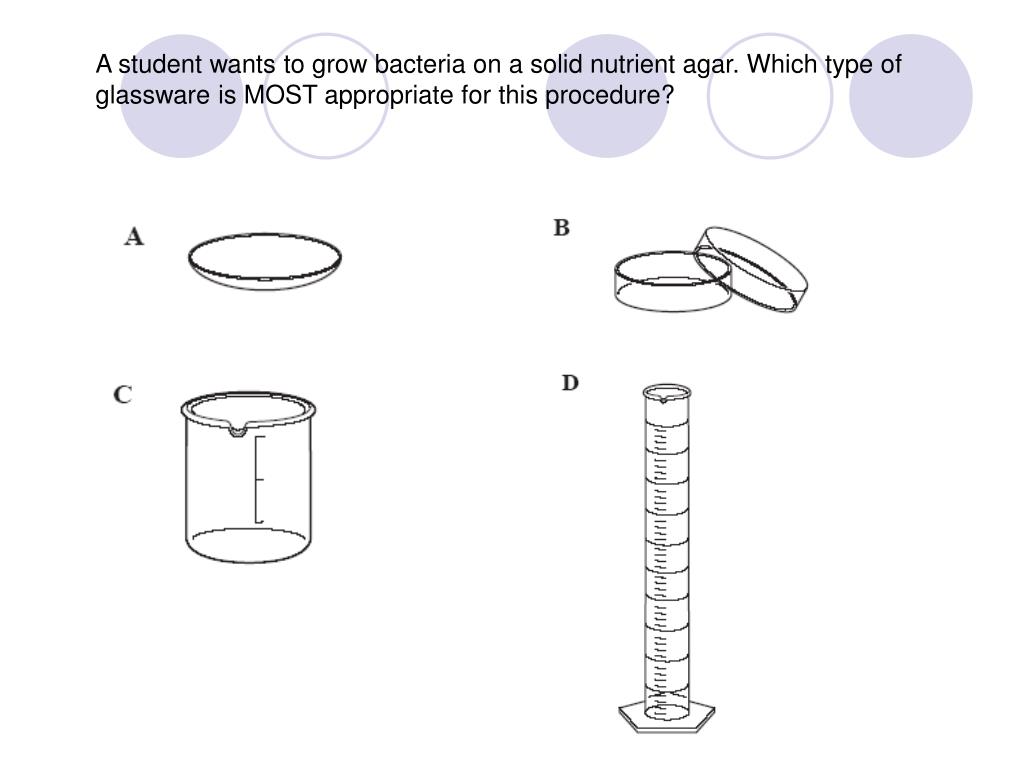 A student wants to grow bacteria on a solid nutrient agar. Which type of glassware is MOST appropriate for this procedure?

A

B

C

D